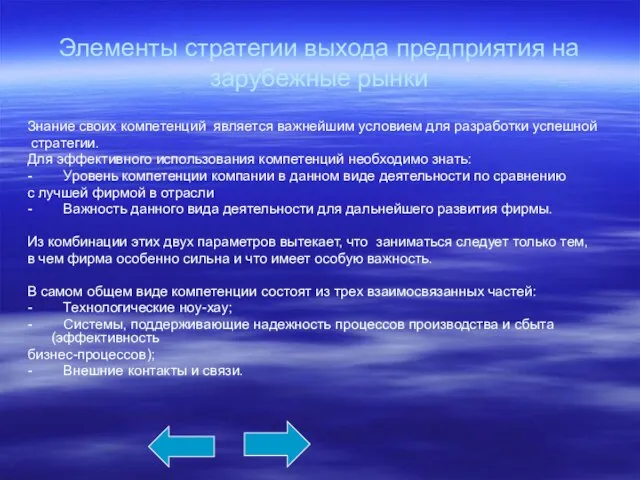 Элементы стратегии выхода предприятия на зарубежные рынки

Знание своих компетенций является важнейшим условием для разработки успешной стратегии.
Для эффективного использования компетенций необходимо знать:
- Уровень компетенции компании в данном виде деятельности по сравнению с лучшей фирмой в отрасли
- Важность данного вида деятельности для дальнейшего развития фирмы.

Из комбинации этих двух параметров вытекает, что заниматься следует только тем, в чем фирма особенно сильна и что имеет особую важность.

В самом общем виде компетенции состоят из трех взаимосвязанных частей:
- Технологические ноу-хау;
- Системы, поддерживающие надежность процессов производства и сбыта (эффективность бизнес-процессов);
- Внешние контакты и связи.